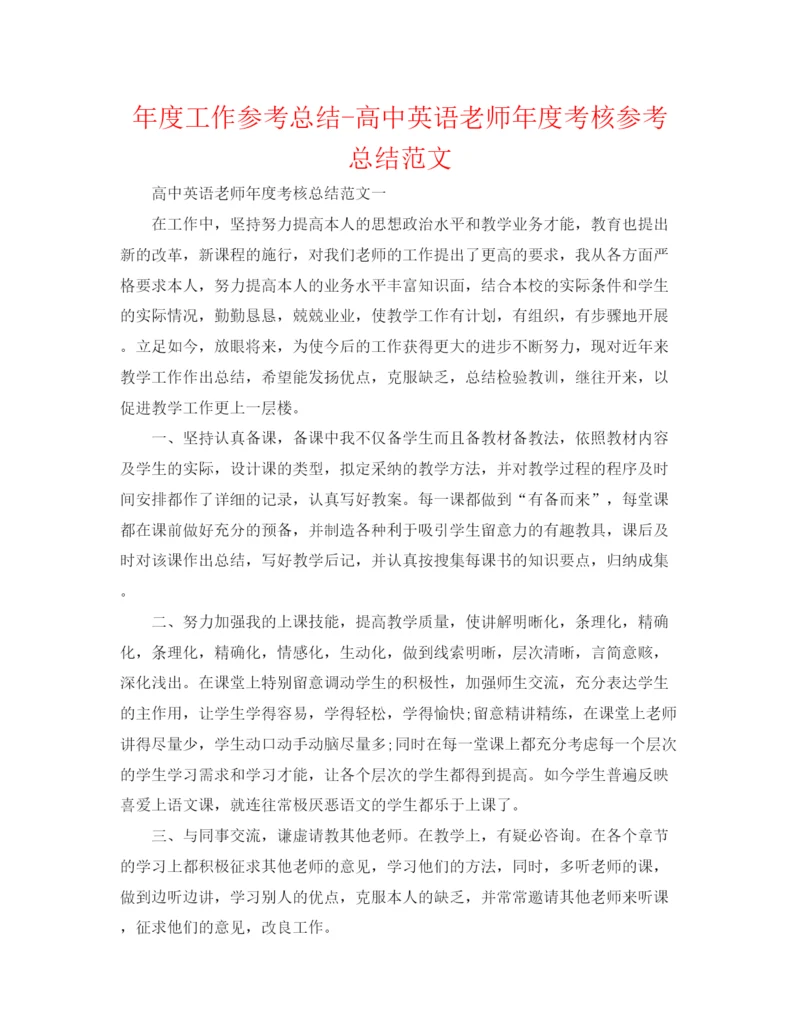 年度工作参考总结-高中英语老师年度考核参考总结范文

高中英语老师年度考核总结范文一

在工作中，坚持努力提高本人的思想政治水平和教学业务才能，教育也提出新的改革，新课程的施行，对我们老师的工作提出了更高的要求，我从各方面严格要求本人，努力提高本人的业务水平丰富知识面，结合本校的实际条件和学生的实际情况，勤勤恳恳，兢兢业业，使教学工作有计划，有组织，有步骤地开展。立足如今，放眼将来，为使今后的工作获得更大的进步不断努力，现对近年来教学工作作出总结，希望能发扬优点，克服缺乏，总结检验教训，继往开来，以促进教学工作更上一层楼。

一、坚持认真备课，备课中我不仅备学生而且备教材备教法，依照教材内容及学生的实际，设计课的类型，拟定采纳的教学方法，并对教学过程的程序及时间安排都作了详细的记录，认真写好教案。每一课都做到“有备而来”，每堂课都在课前做好充分的预备，并制造各种利于吸引学生留意力的有趣教具，课后及时对该课作出总结，写好教学后记，并认真按搜集每课书的知识要点，归纳成集。

二、努力加强我的上课技能，提高教学质量，使讲解明晰化，条理化，精确化，条理化，精确化，情感化，生动化，做到线索明晰，层次清晰，言简意赅，深化浅出。在课堂上特别留意调动学生的积极性，加强师生交流，充分表达学生的主作用，让学生学得容易，学得轻松，学得愉快;留意精讲精练，在课堂上老师讲得尽量少，学生动口动手动脑尽量多;同时在每一堂课上都充分考虑每一个层次的学生学习需求和学习才能，让各个层次的学生都得到提高。如今学生普遍反映喜爱上语文课，就连往常极厌恶语文的学生都乐于上课了。

三、与同事交流，谦虚请教其他老师。在教学上，有疑必咨询。在各个章节的学习上都积极征求其他老师的意见，学习他们的方法，同时，多听老师的课，做到边听边讲，学习别人的优点，克服本人的缺乏，并常常邀请其他老师来听课，征求他们的意见，改良工作。